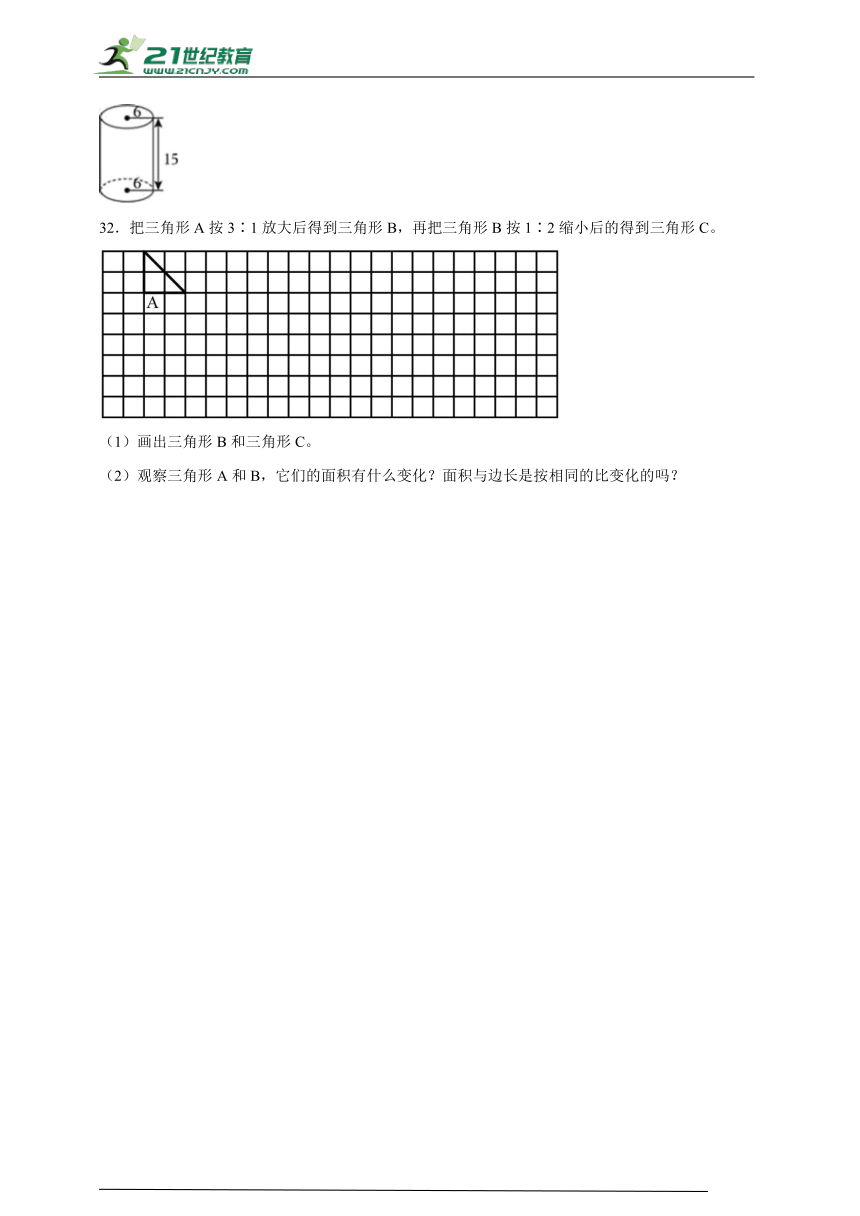 21世纪教育
www.21cnjy.com

6
15
6

32．把三角形 A 按 3∶1 放大后得到三角形 B，再把三角形 B 按 1∶2 缩小后的得到三角形 C。

A

（1）画出三角形 B 和三角形 C。

（2）观察三角形 A 和 B，它们的面积有什么变化？面积与边长是按相同的比变化的吗？